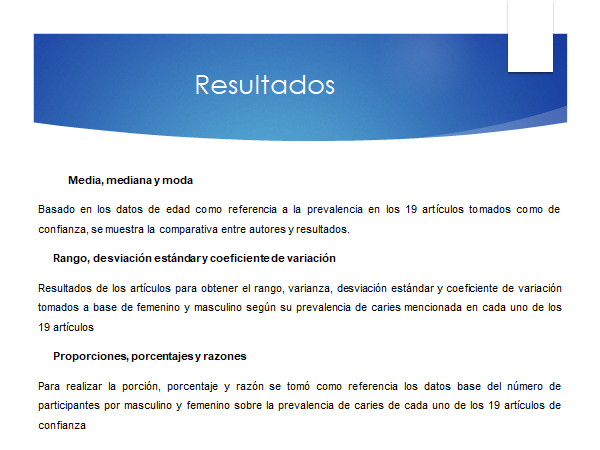 Resultados

Media, mediana y moda

Basado en los datos de edad como referencia a la prevalencia en los 19 artículos tomados como de confianza, se muestra la comparativa entre autores y resultados.

Rango, desviación estándar y coeficiente de variación

Resultados de los artículos para obtener el rango, varianza, desviación estándar y coeficiente de variación tomados a base de femenino y masculino según su prevalencia de caries mencionada en cada uno de los 19 artículos

Proporciones, porcentajes y razones

Para realizar la porción, porcentaje y razón se tomó como referencia los datos base del número de participantes por masculino y femenino sobre la prevalencia de caries de cada uno de los 19 artículos de confianza